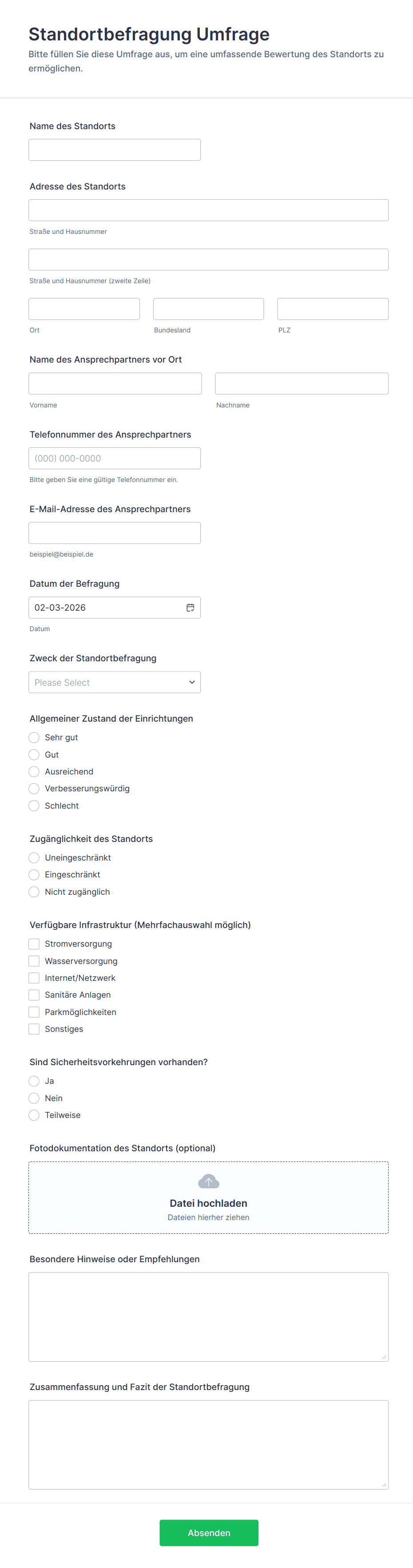 Standortbefragung Umfrage
Bitte füllen Sie diese Umfrage aus, um eine umfassende Bewertung des Standorts zu ermöglichen.

Name des Standorts

Adresse des Standorts
Straße und Hausnummer
Straße und Hausnummer (zweite Zeile)
Ort
Bundesland
PLZ

Name des Ansprechpartners vor Ort
Vorname
Nachname

Telefonnummer des Ansprechpartners
(000) 000-0000
Bitte geben Sie eine gültige Telefonnummer ein.

E-Mail-Adresse des Ansprechpartners
beispiel@beispiel.de

Datum der Befragung
02-03-2026
Datum

Zweck der Standortbefragung
Please Select

Allgemeiner Zustand der Einrichtungen
Sehr gut
Gut
Ausreichend
Verbesserungswürdig
Schlecht

Zugänglichkeit des Standorts
Uneingeschränkt
Eingeschränkt
Nicht zugänglich

Verfügbare Infrastruktur (Mehrfachauswahl möglich)
Stromversorgung
Wasserversorgung
Internet/Netzwerk
Sanitäre Anlagen
Parkmöglichkeiten
Sonstiges

Sind Sicherheitsvorkehrungen vorhanden?
Ja
Nein
Teilweise

Fotodokumentation des Standorts (optional)
Datei hochladen
Dateien hierher ziehen

Besondere Hinweise oder Empfehlungen

Zusammenfassung und Fazit der Standortbefragung

Absenden